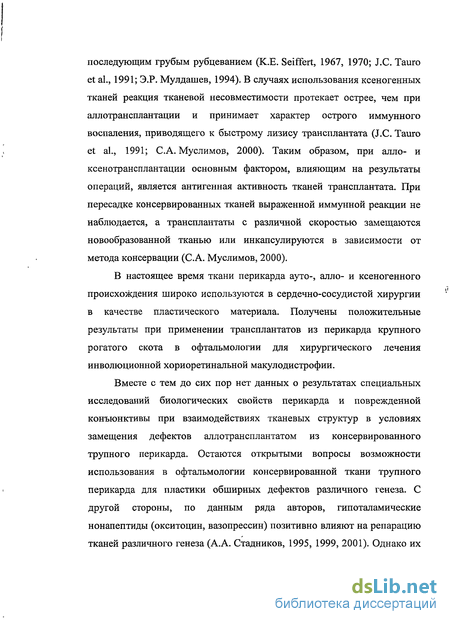 последующим грубым рубцеванием (K.E. Seiffert, 1967, 1970; J.C. Tauro et al., 1991; Э.Р. Мулдашев, 1994). В случаях использования ксеногенных тканей реакция тканевой несовместимости протекает острее, чем при аллотрансплантации и принимает характер острого иммунного воспаления, приводящего к быстрому лизису трансплантата (J.C. Tauro et al., 1991; С.А. Муслимов, 2000). Таким образом, при алло- и ксенотрансплантации основным фактором, влияющим на результаты операций, является антигенная активность тканей трансплантата. При пересадке консервированных тканей выраженной иммунной реакции не наблюдается, а трансплантаты с различной скоростью замещаются новообразованной тканью или инкапсулируются в зависимости от метода консервации (С.А. Муслимов, 2000).

В настоящее время ткани перикарда ауто-, алло- и ксеногенного происхождения широко используются в сердечно-сосудистой хирургии в качестве пластического материала. Получены положительные результаты при применении трансплантатов из перикарда крупного рогатого скота в офтальмологии для хирургического лечения инволюционной хориоретинальной макулодистрофии.

Вместе с тем до сих пор нет данных о результатах специальных исследований биологических свойств перикарда и поврежденной конъюнктивы при взаимодействиях тканевых структур в условиях замещения дефектов аллотрансплантатом из консервированного трупного перикарда. Остаются открытыми вопросы возможности использования в офтальмологии консервированной ткани трупного перикарда для пластики обширных дефектов различного генеза. С другой стороны, по данным ряда авторов, гипоталамические нонапептиды (окситоцин, вазопрессин) позитивно влияют на репарацию тканей различного генеза (А.А. Стадников, 1995, 1999, 2001). Однако их

dsLib.net
библиотека диссертаций